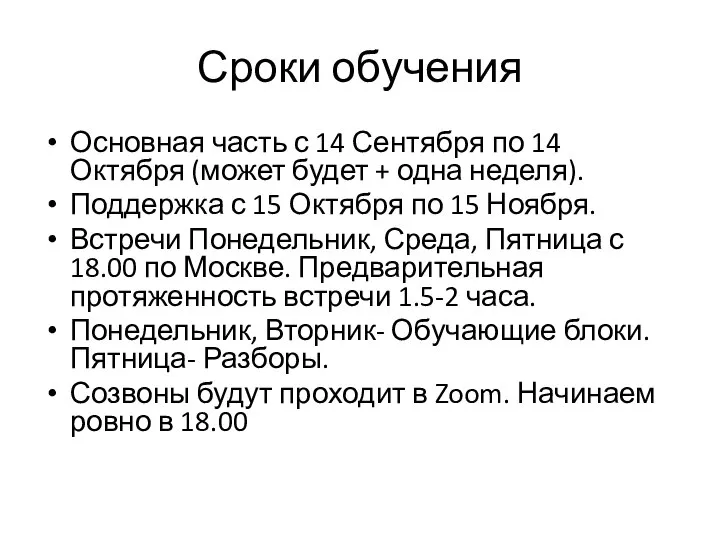 Сроки обучения

• Основная часть с 14 Сентября по 14 Октября (может будет + одна неделя).
• Поддержка с 15 Октября по 15 Ноября.
• Встречи Понедельник, Среда, Пятница с 18.00 по Москве. Предварительная протяженность встречи 1.5-2 часа.
• Понедельник, Вторник- Обучающие блоки. Пятница- Разборы.
• Созвоны будут проходит в Zoom. Начинаем ровно в 18.00